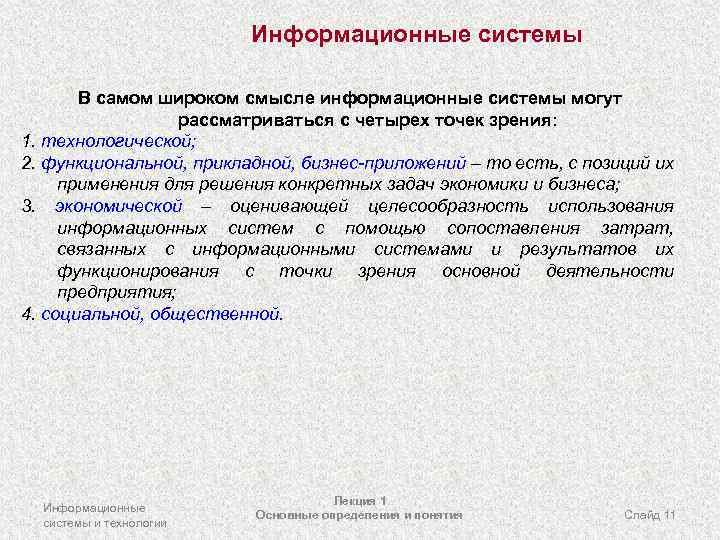 Информационные системы

В самом широком смысле информационные системы могут рассматриваться с четырех точек зрения:

1. технологической;

2. функциональной, прикладной, бизнес-приложений – то есть, с позиций их применения для решения конкретных задач экономики и бизнеса;

3. экономической – оценивающей целесообразность использования информационных систем с помощью сопоставления затрат, связанных с информационными системами и результатов их функционирования с точки зрения основной деятельности предприятия;

4. социальной, общественной.

Информационные системы и технологии

Лекция 1
Основные определения и понятия

Слайд 11